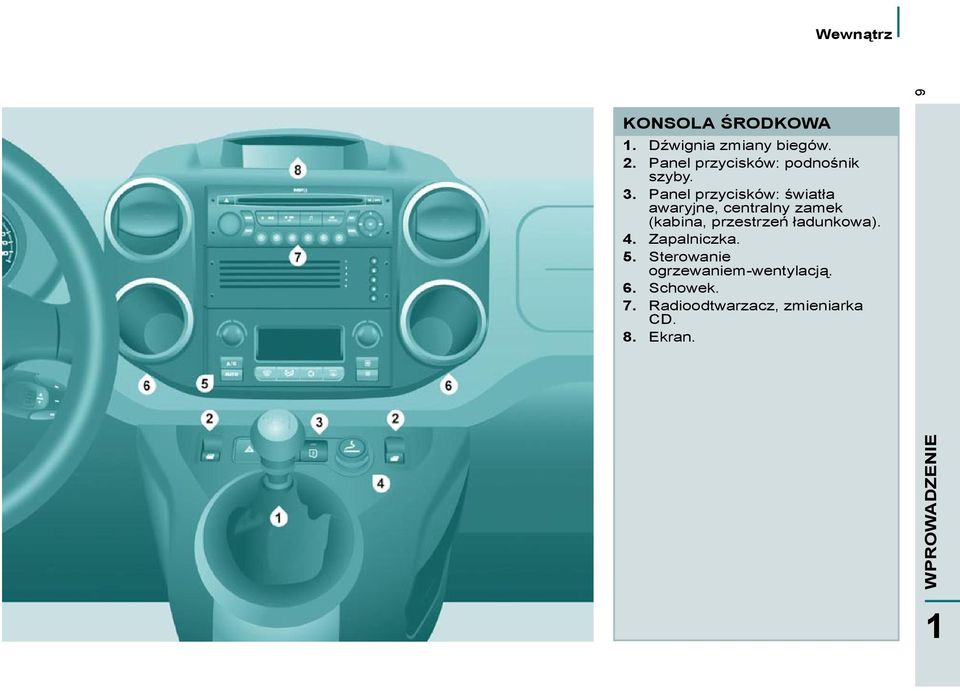 Wewnątrz

9

8

7

6

5

6

2

3

2

4

1

KONSOLA ŚRODKOWA

1. Dźwignia zmiany biegów.
2. Panel przycisków: podnośnik szyby.
3. Panel przycisków: światła awaryjne, centralny zamek (kabina, przestrzeń ładunkowa).
4. Zapalniczka.
5. Sterowanie ogrzewaniem-wentylacją.
6. Schowek.
7. Radioodtwarzacz, zmieniarka CD.
8. Ekran.

WPROWADZENIE

1